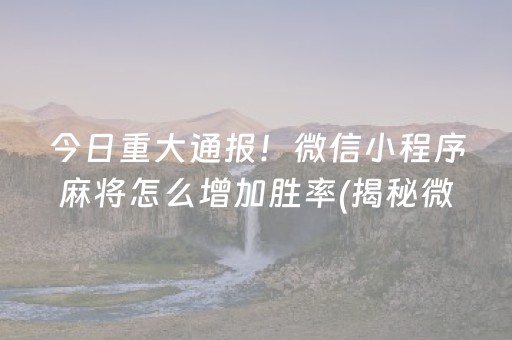 今日重大通报！微信小程序麻将怎么增加胜率(揭秘微